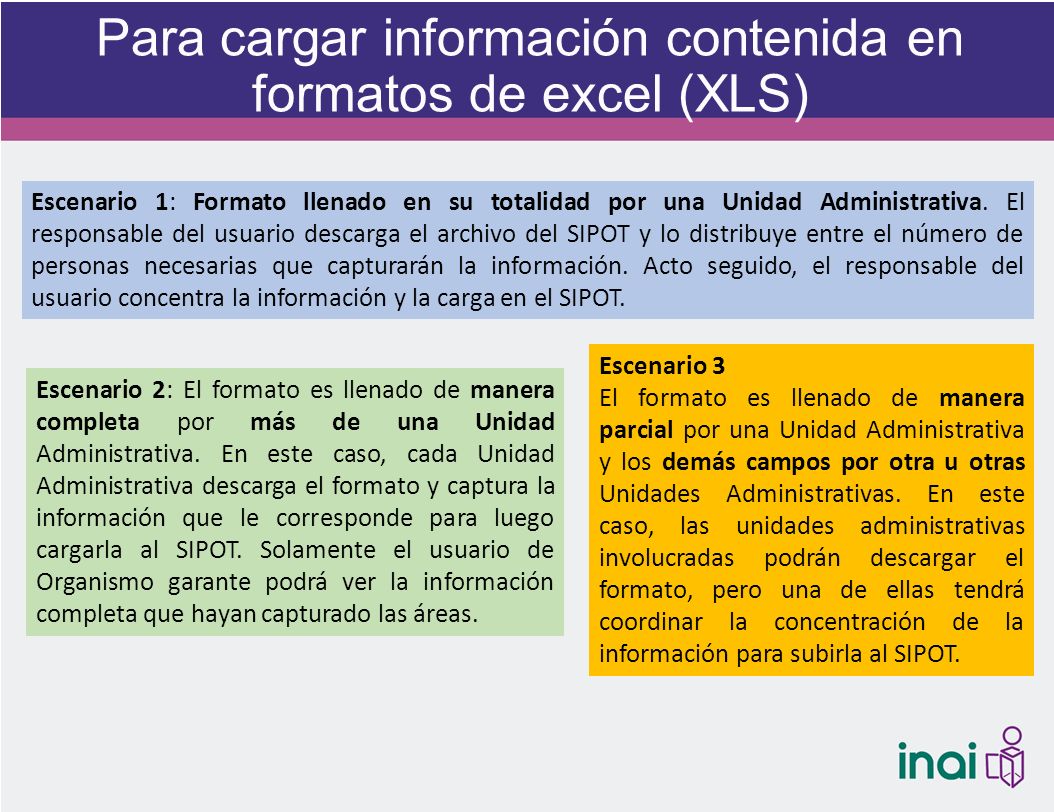 Para cargar información contenida en formatos de excel (XLS)

Escenario 1: Formato llenado en su totalidad por una Unidad Administrativa. El responsable del usuario descarga el archivo del SIPOT y lo distribuye entre el número de personas necesarias que capturarán la información. Acto seguido, el responsable del usuario concentra la información y la carga en el SIPOT.

Escenario 2: El formato es llenado de manera completa por más de una Unidad Administrativa. En este caso, cada Unidad Administrativa descarga el formato y captura la información que le corresponde para luego cargarla al SIPOT. Solamente el usuario de Organismo garante podrá ver la información completa que hayan capturado las áreas.

Escenario 3
El formato es llenado de manera parcial por una Unidad Administrativa y los demás campos por otra u otras Unidades Administrativas. En este caso, las unidades administrativas involucradas podrán descargar el formato, pero una de ellas tendrá coordinar la concentración de la información para subirla al SIPOT.

inai